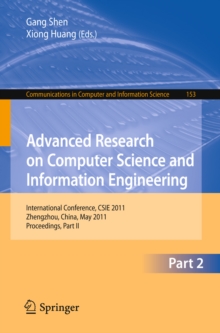 Gang Shen
Xiong Huang (Eds.)

Communications in Computer and Information Science 153

Advanced Research on Computer Science and Information Engineering

International Conference, CSIE 2011
Zhengzhou, China, May 2011
Proceedings, Part II

Part 2

Springer